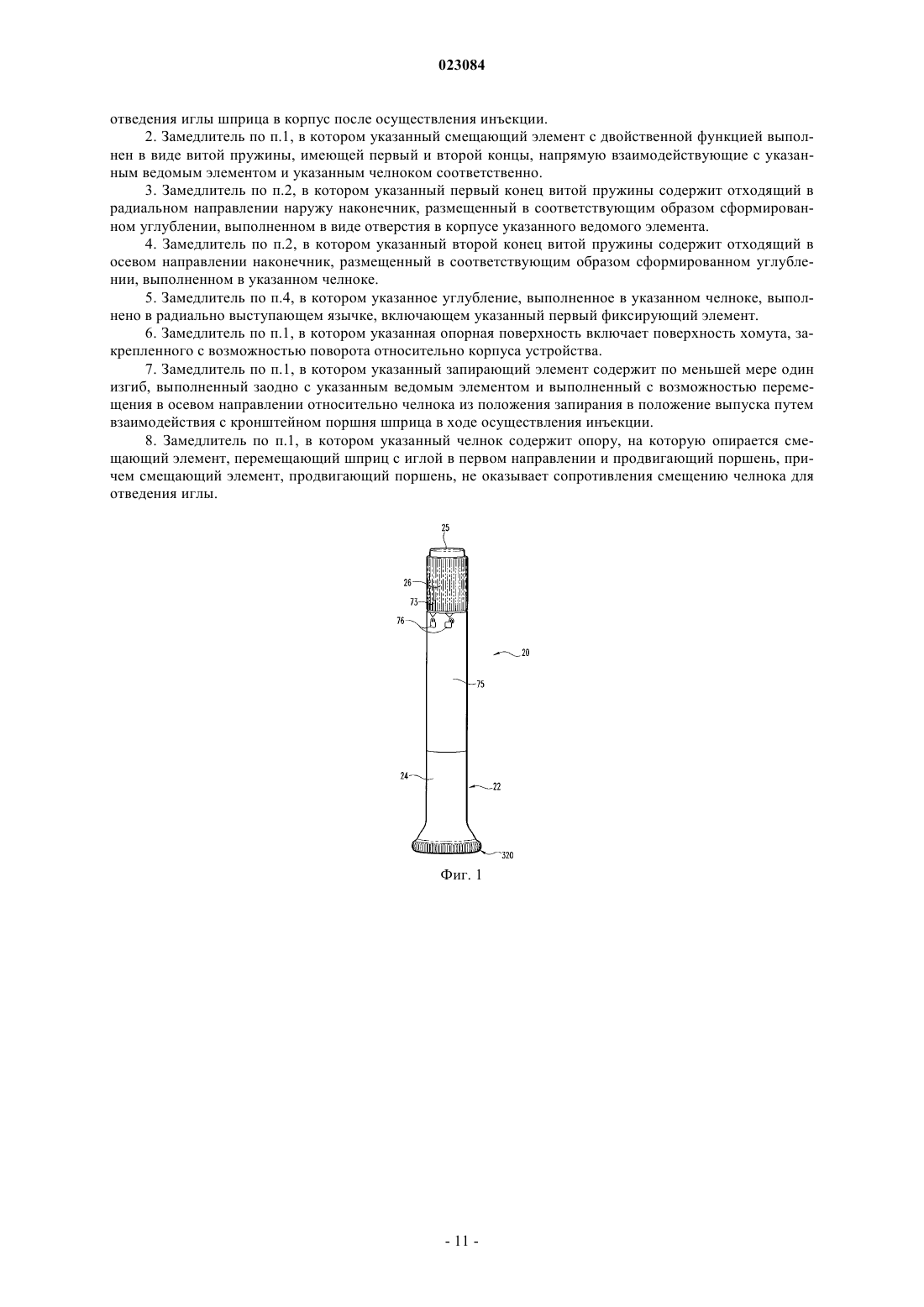 023084

отведения иглы шприца в корпус после осуществления инъекции.

2. Замедлитель по п.1, в котором указанный смещающий элемент с двойственной функцией выполнен в виде витой пружины, имеющей первый и второй концы, напрямую взаимодействующие с указанным ведомым элементом и указанным челноком соответственно.

3. Замедлитель по п.2, в котором указанный первый конец витой пружины содержит отходящий в радиальном направлении наружу наконечник, размещенный в соответствующим образом сформированном углублении, выполненном в виде отверстия в корпусе указанного ведомого элемента.

4. Замедлитель по п.2, в котором указанный второй конец витой пружины содержит отходящий в осевом направлении наконечник, размещенный в соответствующим образом сформированном углублении, выполненном в указанном челноке.

5. Замедлитель по п.4, в котором указанное углубление, выполненное в указанном челноке, выполнено в радиально выступающем язычке, включающем указанный первый фиксирующий элемент.

6. Замедлитель по п.1, в котором указанная опорная поверхность включает поверхность хомута, закрепленного с возможностью поворота относительно корпуса устройства.

7. Замедлитель по п.1, в котором указанный запирающий элемент содержит по меньшей мере один изгиб, выполненный заодно с указанным ведомым элементом и выполненный с возможностью перемещения в осевом направлении относительно челнока из положения запирания в положение выпуска путем взаимодействия с кронштейном поршня шприца в ходе осуществления инъекции.

8. Замедлитель по п.1, в котором указанный челнок содержит опору, на которую опирается смещающий элемент, перемещающий шприц с иглой в первом направлении и продвигающий поршень, причем смещающий элемент, продвигающий поршень, не оказывает сопротивления смещению челнока для отведения иглы.

25
26
73
76
20
75
24
22
320

Фиг. 1

- 11 -